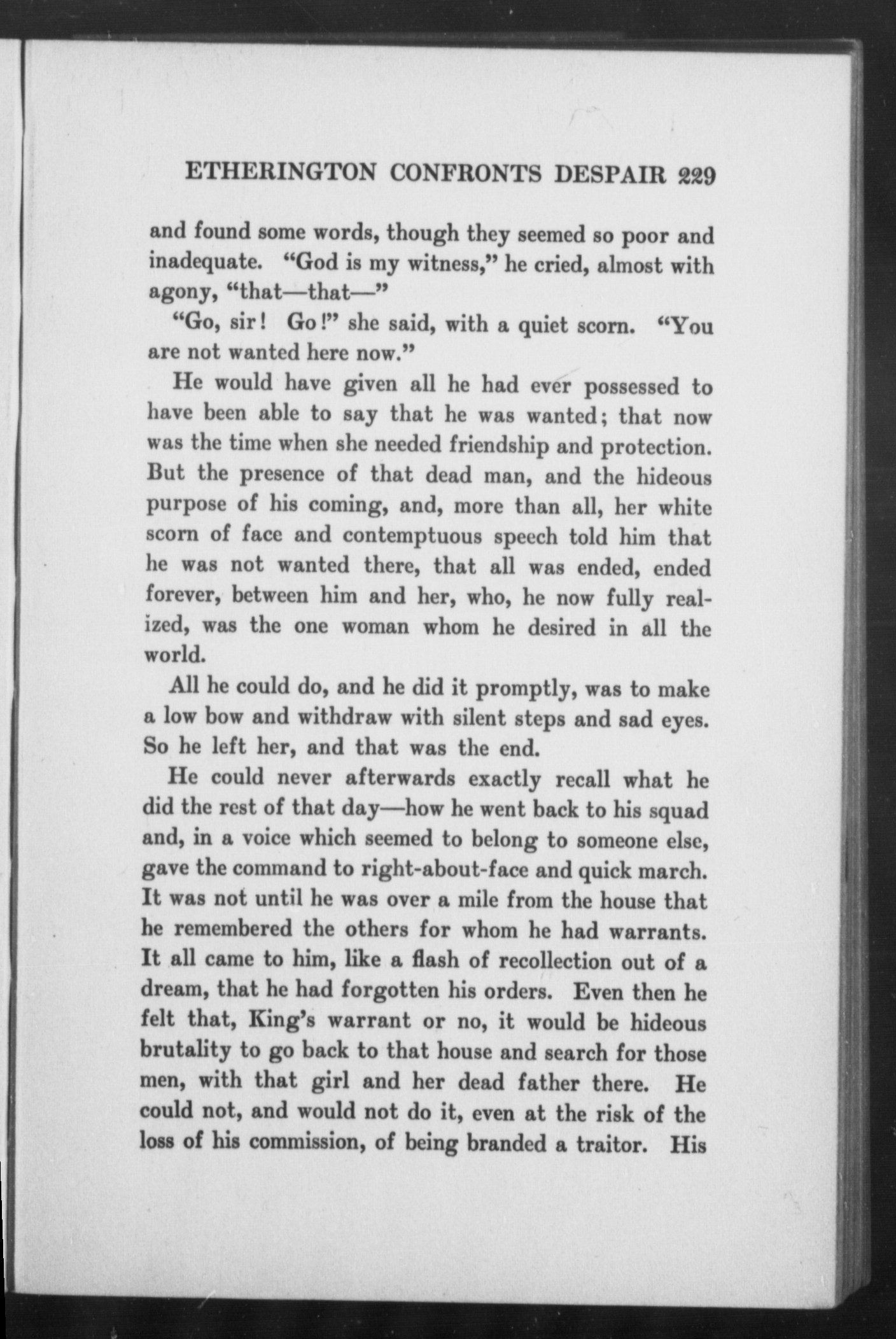 ETHERINGTON CONFRONTS DESPAIR 229

and found some words, though they seemed so poor and inadequate. "God is my witness," he cried, almost with agony, "that—that—"

"Go, sir! Go!" she said, with a quiet scorn. "You are not wanted here now."

He would have given all he had ever possessed to have been able to say that he was wanted; that now was the time when she needed friendship and protection. But the presence of that dead man, and the hideous purpose of his coming, and, more than all, her white scorn of face and contemptuous speech told him that he was not wanted there, that all was ended, ended forever, between him and her, who, he now fully realized, was the one woman whom he desired in all the world.

All he could do, and he did it promptly, was to make a low bow and withdraw with silent steps and sad eyes. So he left her, and that was the end.

He could never afterwards exactly recall what he did the rest of that day—how he went back to his squad and, in a voice which seemed to belong to someone else, gave the command to right-about-face and quick march. It was not until he was over a mile from the house that he remembered the others for whom he had warrants. It all came to him, like a flash of recollection out of a dream, that he had forgotten his orders. Even then he felt that, King's warrant or no, it would be hideous brutality to go back to that house and search for those men, with that girl and her dead father there. He could not, and would not do it, even at the risk of the loss of his commission, of being branded a traitor. His